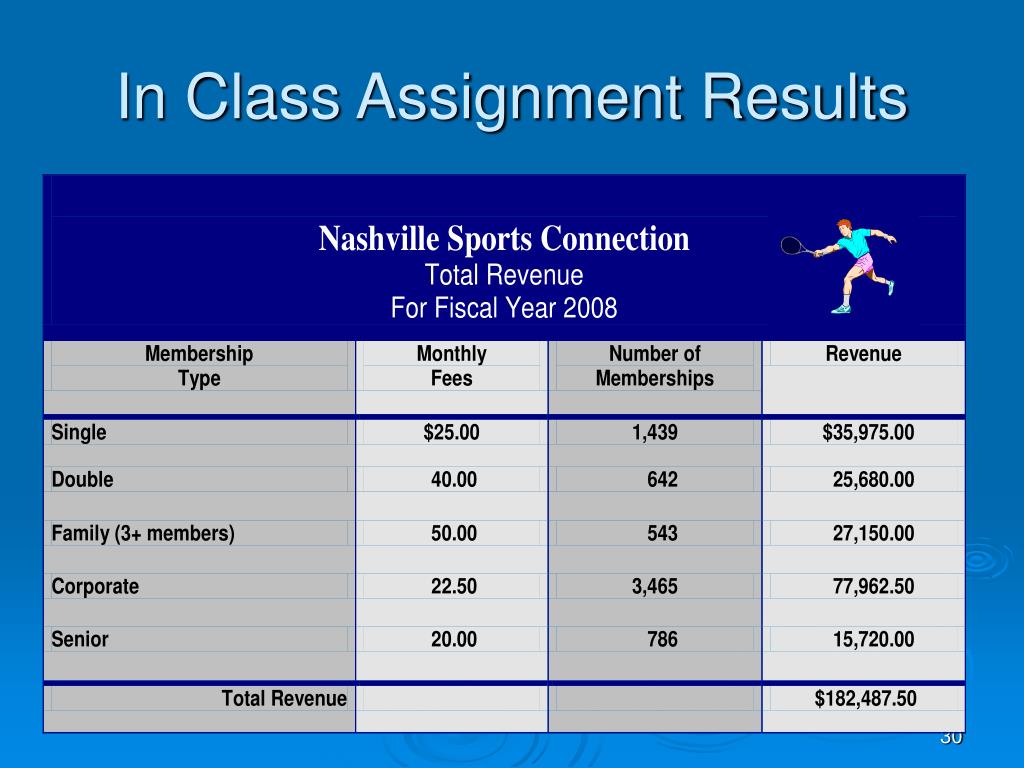 In Class Assignment Results

Nashville Sports Connection
Total Revenue
For Fiscal Year 2008

| Membership Type | Monthly Fees | Number of Memberships | Revenue |
|---|---|---|---|
| Single | $25.00 | 1,439 | $35,975.00 |
| Double | 40.00 | 642 | 25,680.00 |
| Family (3+ members) | 50.00 | 543 | 27,150.00 |
| Corporate | 22.50 | 3,465 | 77,962.50 |
| Senior | 20.00 | 786 | 15,720.00 |
| Total Revenue | | | $182,487.50 |

30